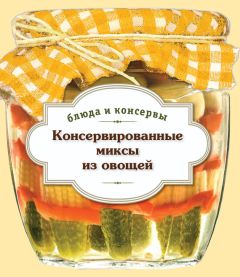 блюда и консервы

Консервированные миксы из овощей